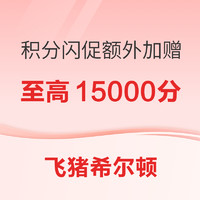 积分闪促额外加赠

至高 15000分

飞猪希尔顿